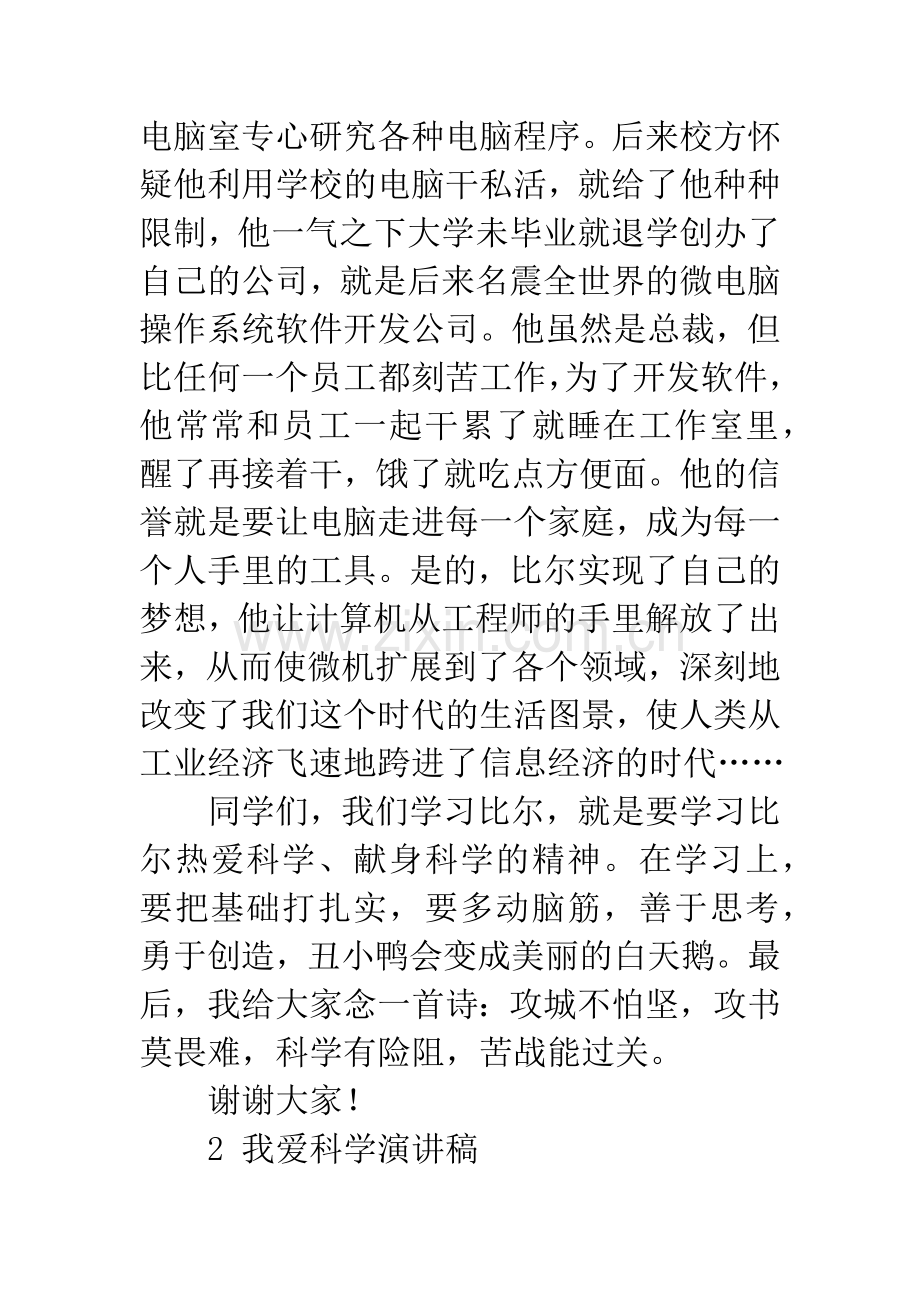 电脑室专心研究各种电脑程序。后来校方怀疑他利用学校的电脑干私活，就给了他种种限制，他一气之下大学未毕业就退学创办了自己的公司，就是后来名震全世界的微电脑操作系统软件开发公司。他虽然是总裁，但比任何一个员工都刻苦工作，为了开发软件，他常常和员工一起干累了就睡在工作室里，醒了再接着干，饿了就吃点方便面。他的信誉就是要让电脑走进每一个家庭，成为每一个人手里的工具。是的，比尔实现了自己的梦想，他让计算机从工程师的手里解放了出来，从而使微机扩展到了各个领域，深刻地改变了我们这个时代的生活图景，使人类从工业经济飞速地跨进了信息经济的时代……

同学们，我们学习比尔，就是要学习比尔热爱科学、献身科学的精神。在学习上，要把基础打扎实，要多动脑筋，善于思考，勇于创造，丑小鸭会变成美丽的白天鹅。最后，我给大家念一首诗：攻城不怕坚，攻书莫畏难，科学有险阻，苦战能过关。

谢谢大家！

2 我爱科学演讲稿

www.zixin.com.cn